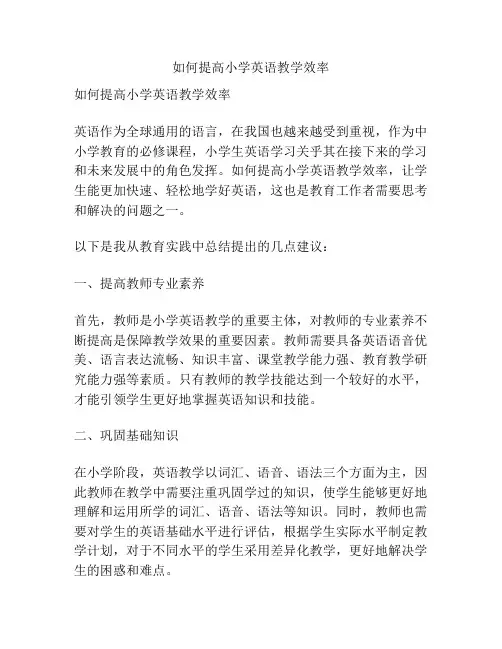 如何提高小学英语教学效率

如何提高小学英语教学效率

英语作为全球通用的语言，在我国也越来越受到重视，作为中小学教育的必修课程，小学生英语学习关乎其在接下来的学习和未来发展中的角色发挥。如何提高小学英语教学效率，让学生能更加快速、轻松地学好英语，这也是教育工作者需要思考和解决的问题之一。

以下是我从教育实践中总结提出的几点建议：

一、提高教师专业素养

首先，教师是小学英语教学的重要主体，对教师的专业素养不断提高是保障教学效果的重要因素。教师需要具备英语语音优美、语言表达流畅、知识丰富、课堂教学能力强、教育教学研究能力强等素质。只有教师的教学技能达到一个较好的水平，才能引领学生更好地掌握英语知识和技能。

二、巩固基础知识

在小学阶段，英语教学以词汇、语音、语法三个方面为主，因此教师在教学中需要注重巩固学过的知识，使学生能够更好地理解和运用所学的词汇、语音、语法等知识。同时，教师也需要对学生的英语基础水平进行评估，根据学生实际水平制定教学计划，对于不同水平的学生采用差异化教学，更好地解决学生的困惑和难点。